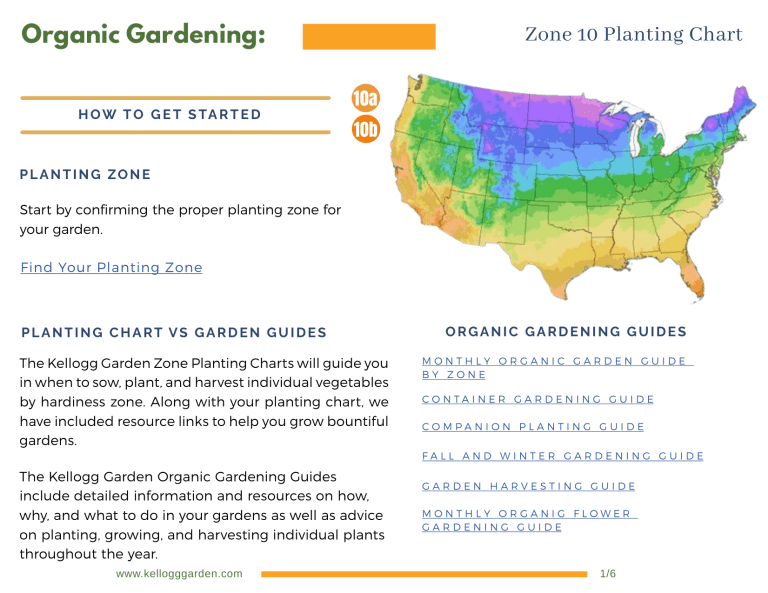 Organic Gardening:

Zone 10 Planting Chart

HOW TO GET STARTED

10a

10b

PLANTING ZONE

Start by confirming the proper planting zone for your garden.

Find Your Planting Zone

PLANTING CHART VS GARDEN GUIDES

The Kellogg Garden Zone Planting Charts will guide you in when to sow, plant, and harvest individual vegetables by hardiness zone. Along with your planting chart, we have included resource links to help you grow bountiful gardens.

The Kellogg Garden Organic Gardening Guides include detailed information and resources on how, why, and what to do in your gardens as well as advice on planting, growing, and harvesting individual plants throughout the year.

ORGANIC GARDENING GUIDES

MONTHLY ORGANIC GARDEN GUIDE BY ZONE

CONTAINER GARDENING GUIDE

COMPANION PLANTING GUIDE

FALL AND WINTER GARDENING GUIDE

GARDEN HARVESTING GUIDE

MONTHLY ORGANIC FLOWER GARDENING GUIDE

www.kellogggarden.com

1/6